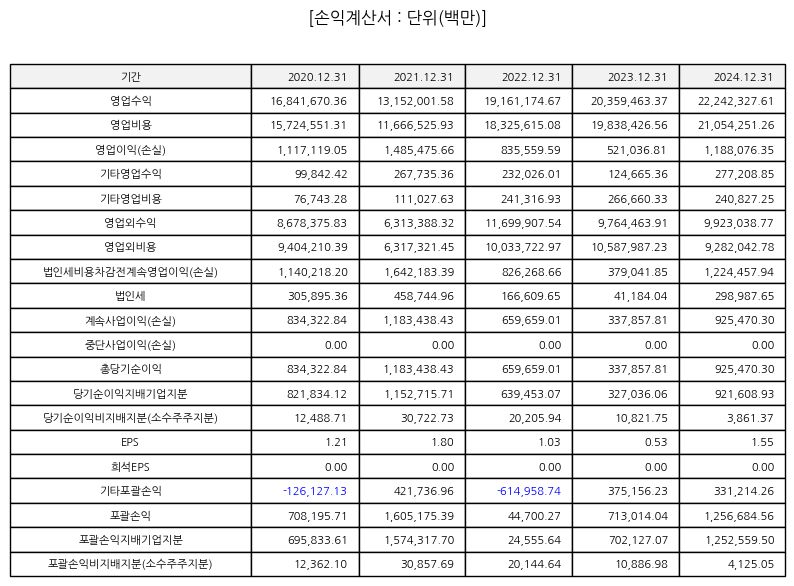 [손익계산서 : 단위(백만)]

| 기간 | 2020.12.31 | 2021.12.31 | 2022.12.31 | 2023.12.31 | 2024.12.31 |
|---|---|---|---|---|---|
| 영업수익 | 16,841,670.36 | 13,152,001.58 | 19,161,174.67 | 20,359,463.37 | 22,242,327.61 |
| 영업비용 | 15,724,551.31 | 11,666,525.93 | 18,325,615.08 | 19,838,426.56 | 21,054,251.26 |
| 영업이익(손실) | 1,117,119.05 | 1,485,475.66 | 835,559.59 | 521,036.81 | 1,188,076.35 |
| 기타영업수익 | 99,842.42 | 267,735.36 | 232,026.01 | 124,665.36 | 277,208.85 |
| 기타영업비용 | 76,743.28 | 111,027.63 | 241,316.93 | 266,660.33 | 240,827.25 |
| 영업외수익 | 8,678,375.83 | 6,313,388.32 | 11,699,907.54 | 9,764,463.91 | 9,923,038.77 |
| 영업외비용 | 9,404,210.39 | 6,317,321.45 | 10,033,722.97 | 10,587,987.23 | 9,282,042.78 |
| 법인세비용차감전계속영업이익(손실) | 1,140,218.20 | 1,642,183.39 | 826,268.66 | 379,041.85 | 1,224,457.94 |
| 법인세 | 305,895.36 | 458,744.96 | 166,609.65 | 41,184.04 | 298,987.65 |
| 계속사업이익(손실) | 834,322.84 | 1,183,438.43 | 659,659.01 | 337,857.81 | 925,470.30 |
| 중단사업이익(손실) | 0.00 | 0.00 | 0.00 | 0.00 | 0.00 |
| 총당기순이익 | 834,322.84 | 1,183,438.43 | 659,659.01 | 337,857.81 | 925,470.30 |
| 당기순이익지배기업지분 | 821,834.12 | 1,152,715.71 | 639,453.07 | 327,036.06 | 921,608.93 |
| 당기순이익비지배지분(소수주주지분) | 12,488.71 | 30,722.73 | 20,205.94 | 10,821.75 | 3,861.37 |
| EPS | 1.21 | 1.80 | 1.03 | 0.53 | 1.55 |
| 희석EPS | 0.00 | 0.00 | 0.00 | 0.00 | 0.00 |
| 기타포괄손익 | -126,127.13 | 421,736.96 | -614,958.74 | 375,156.23 | 331,214.26 |
| 포괄손익 | 708,195.71 | 1,605,175.39 | 44,700.27 | 713,014.04 | 1,256,684.56 |
| 포괄손익지배기업지분 | 695,833.61 | 1,574,317.70 | 24,555.64 | 702,127.07 | 1,252,559.50 |
| 포괄손익비지배지분(소수주주지분) | 12,362.10 | 30,857.69 | 20,144.64 | 10,886.98 | 4,125.05 |